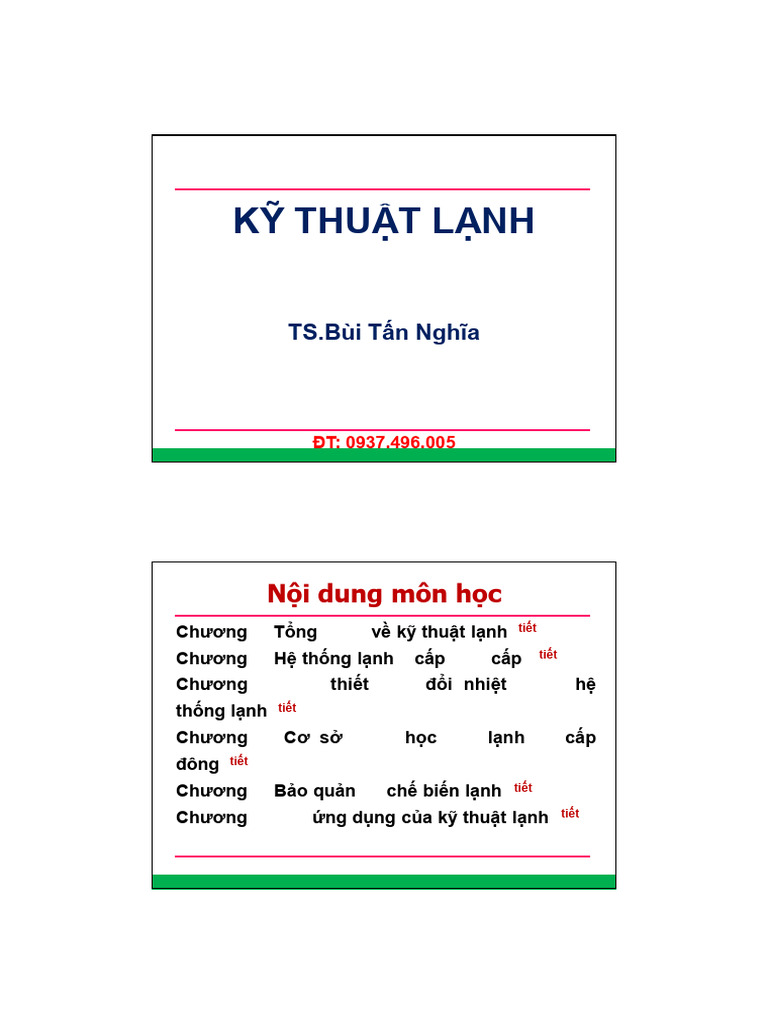 KỸ THUẬT LẠNH

TS.Bùi Tấn Nghĩa

ĐT: 0937.496.005

Nội dung môn học

Chương Tổng về kỹ thuật lạnh tiết
Chương Hệ thống lạnh cấp cấp tiết
Chương thiết đổi nhiệt hệ thống lạnh tiết
Chương Cơ sở học lạnh cấp đông tiết
Chương Bảo quản chế biến lạnh tiết
Chương ứng dụng của kỹ thuật lạnh tiết